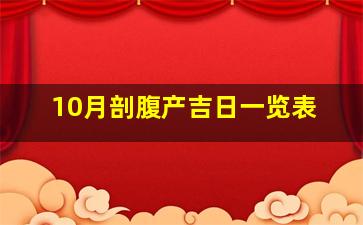 10月剖腹产吉日一览表